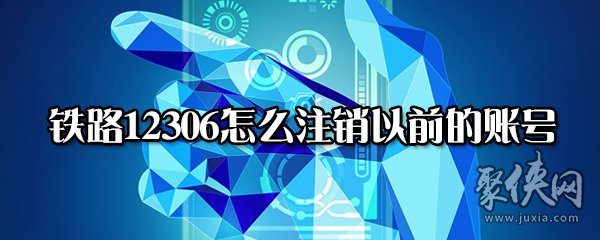 铁路12306怎么注销以前的账号

聚侠网
www.juxia.com